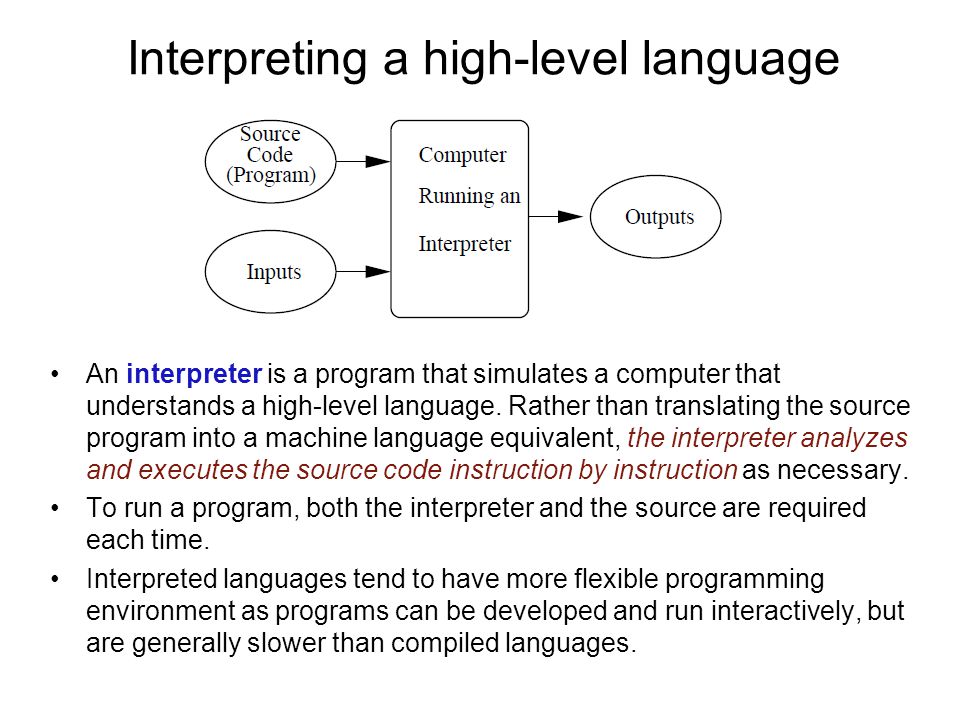 Interpreting a high-level language

Source Code (Program)

Inputs

Computer Running an Interpreter

Outputs

• An interpreter is a program that simulates a computer that understands a high-level language. Rather than translating the source program into a machine language equivalent, the interpreter analyzes and executes the source code instruction by instruction as necessary.

• To run a program, both the interpreter and the source are required each time.

• Interpreted languages tend to have more flexible programming environment as programs can be developed and run interactively, but are generally slower than compiled languages.